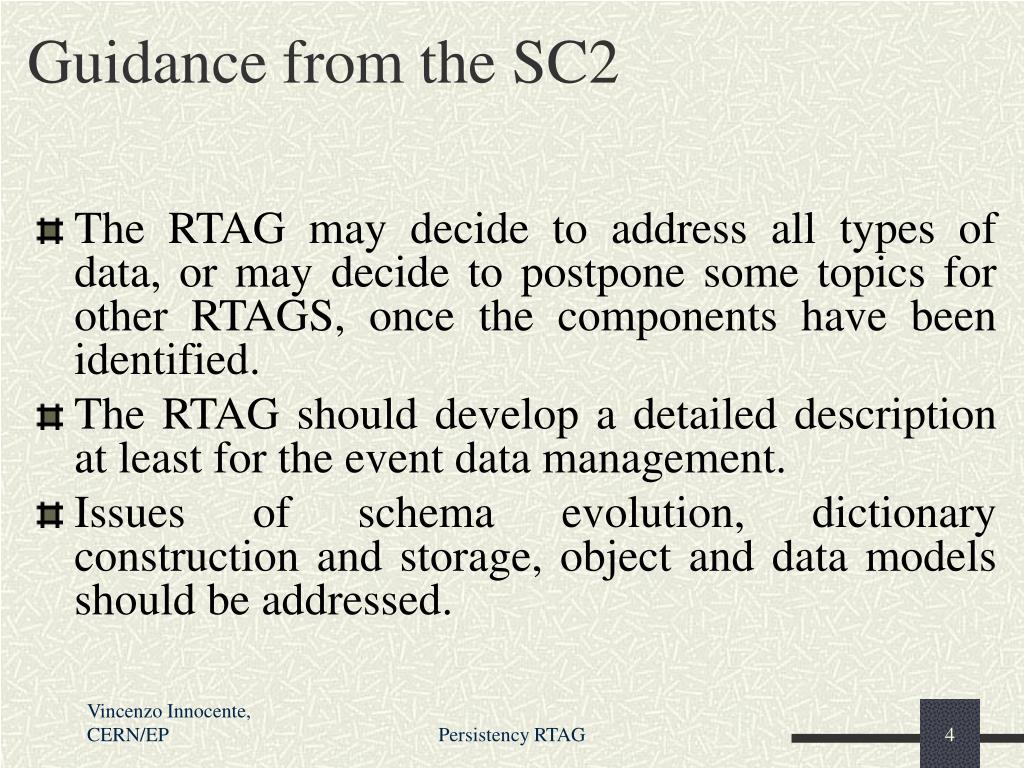 Guidance from the SC2

The RTAG may decide to address all types of data, or may decide to postpone some topics for other RTAGS, once the components have been identified.

The RTAG should develop a detailed description at least for the event data management.

Issues of schema evolution, dictionary construction and storage, object and data models should be addressed.

Vincenzo Innocente, CERN/EP

Persistency RTAG

4